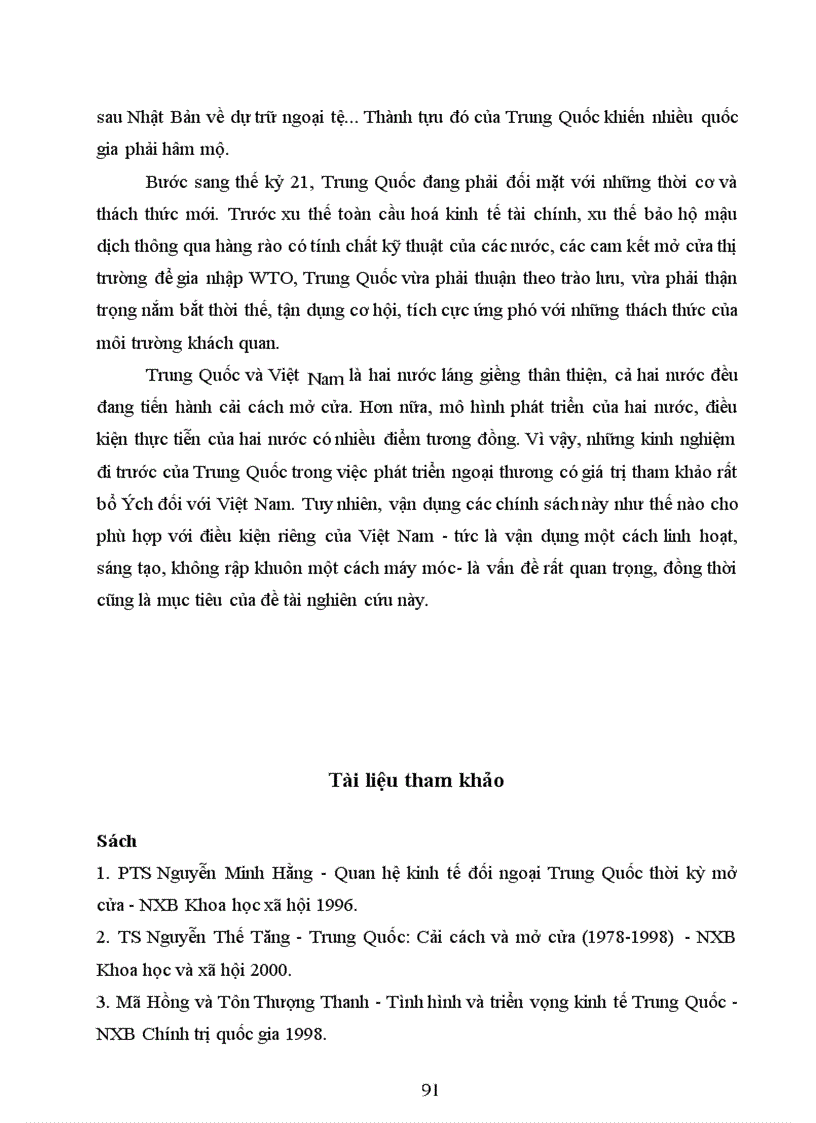 sau Nhật Bản về dự trữ ngoại tệ... Thành tựu đó của Trung Quốc khiến nhiều quốc gia phải hâm mộ.

Bước sang thế kỷ 21, Trung Quốc đang phải đối mặt với những thời cơ và thách thức mới. Trước xu thế toàn cầu hoá kinh tế tài chính, xu thế bảo hộ mậu dịch thông qua hàng rào có tính chất kỹ thuật của các nước, các cam kết mở cửa thị trường để gia nhập WTO, Trung Quốc vừa phải thuận theo trào lưu, vừa phải thận trọng nắm bắt thời thế, tận dụng cơ hội, tích cực ứng phó với những thách thức của môi trường khách quan.

Trung Quốc và Việt Nam là hai nước láng giềng thân thiện, cả hai nước đều đang tiến hành cải cách mở cửa. Hơn nữa, mô hình phát triển của hai nước, điều kiện thực tiễn của hai nước có nhiều điểm tương đồng. Vì vậy, những kinh nghiệm đi trước của Trung Quốc trong việc phát triển ngoại thương có giá trị tham khảo rất bổ Ých đối với Việt Nam. Tuy nhiên, vận dụng các chính sách này như thế nào cho phù hợp với điều kiện riêng của Việt Nam - tức là vận dụng một cách linh hoạt, sáng tạo, không rập khuôn một cách máy móc- là vấn đề rất quan trọng, đồng thời cũng là mục tiêu của đề tài nghiên cứu này.

Tài liệu tham khảo

Sách

1. PTS Nguyễn Minh Hằng - Quan hệ kinh tế đối ngoại Trung Quốc thời kỳ mở cửa - NXB Khoa học xã hội 1996.

2. TS Nguyễn Thế Tăng - Trung Quốc: Cải cách và mở cửa (1978-1998) - NXB Khoa học và xã hội 2000.

3. Mã Hồng và Tôn Thượng Thanh - Tình hình và triển vọng kinh tế Trung Quốc - NXB Chính trị quốc gia 1998.

91